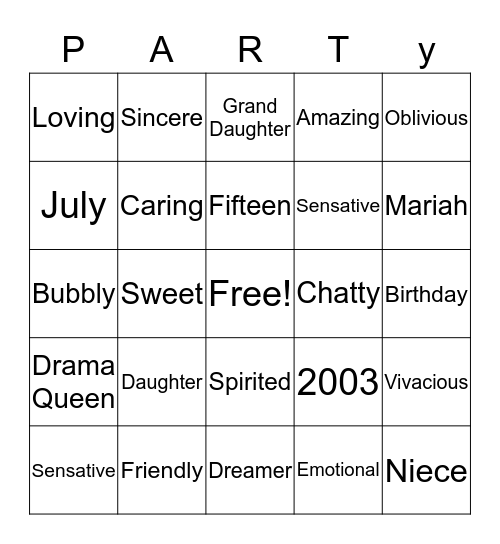 | P | A | R | T | y |
|---|---|---|---|---|
| Loving | Sincere | Grand Daughter | Amazing | Oblivious |
| July | Caring | Fifteen | Sensative | Mariah |
| Bubbly | Sweet | Free! | Chatty | Birthday |
| Drama Queen | Daughter | Spirited | 2003 | Vivacious |
| Sensative | Friendly | Dreamer | Emotional | Niece |